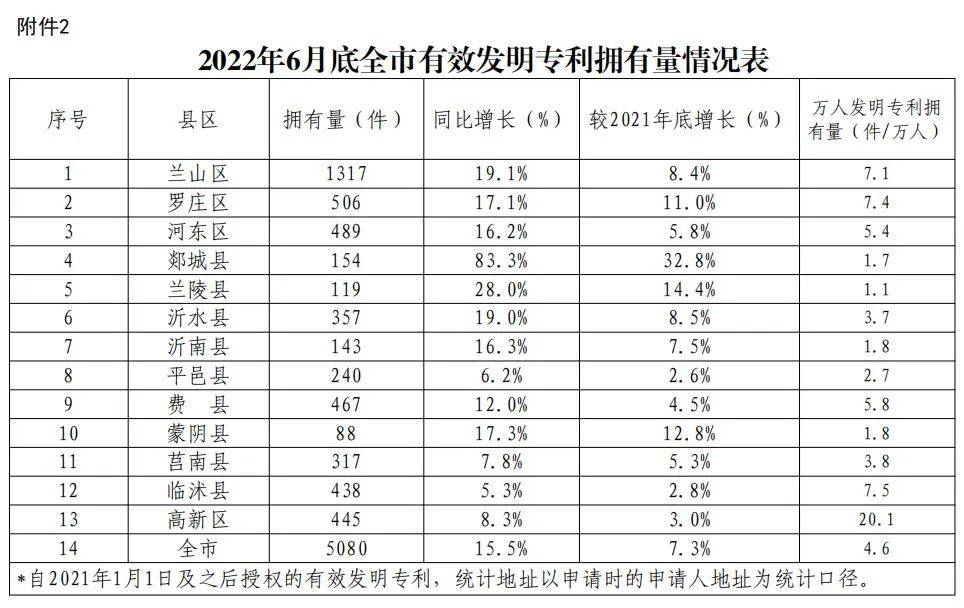 附件2

2022年6月底全市有效发明专利拥有量情况表

| 序号 | 县区 | 拥有量（件） | 同比增长（%） | 较2021年底增长（%） | 万人发明专利拥有量（件/万人） |
|---|---|---|---|---|---|
| 1 | 兰山区 | 1317 | 19.1% | 8.4% | 7.1 |
| 2 | 罗庄区 | 506 | 17.1% | 11.0% | 7.4 |
| 3 | 河东区 | 489 | 16.2% | 5.8% | 5.4 |
| 4 | 郯城县 | 154 | 83.3% | 32.8% | 1.7 |
| 5 | 兰陵县 | 119 | 28.0% | 14.4% | 1.1 |
| 6 | 沂水县 | 357 | 19.0% | 8.5% | 3.7 |
| 7 | 沂南县 | 143 | 16.3% | 7.5% | 1.8 |
| 8 | 平邑县 | 240 | 6.2% | 2.6% | 2.7 |
| 9 | 费　县 | 467 | 12.0% | 4.5% | 5.8 |
| 10 | 蒙阴县 | 88 | 17.3% | 12.8% | 1.8 |
| 11 | 莒南县 | 317 | 7.8% | 5.3% | 3.8 |
| 12 | 临沭县 | 438 | 5.3% | 2.8% | 7.5 |
| 13 | 高新区 | 445 | 8.3% | 3.0% | 20.1 |
| 14 | 全市 | 5080 | 15.5% | 7.3% | 4.6 |

*自2021年1月1日及之后授权的有效发明专利，统计地址以申请时的申请人地址为统计口径。